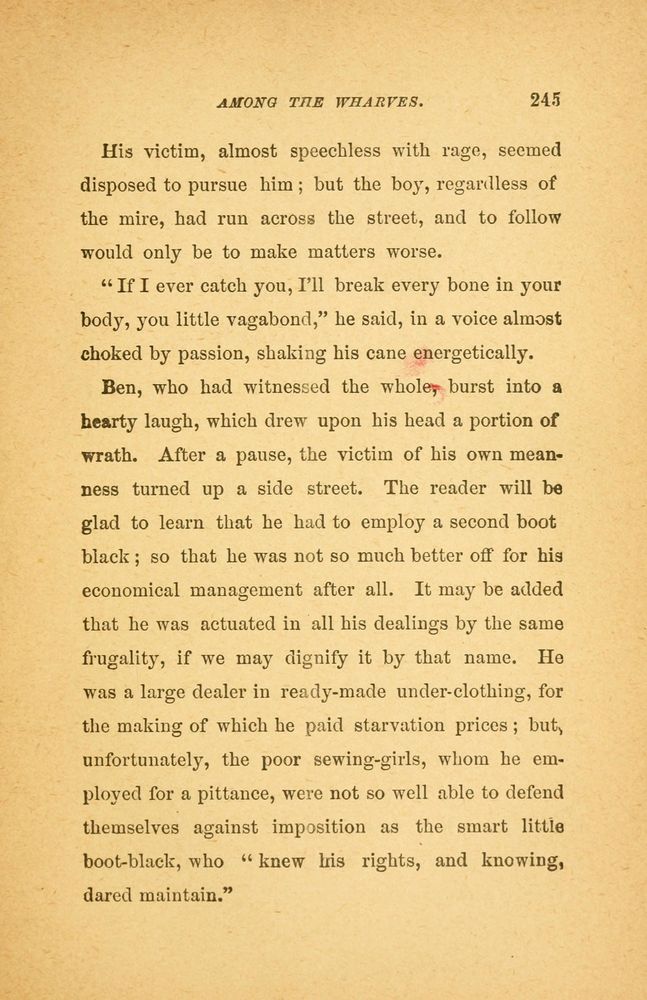 AMONG THE WHARVES. 245

His victim, almost speechless with rage, seemed disposed to pursue him; but the boy, regardless of the mire, had run across the street, and to follow would only be to make matters worse.

"If I ever catch you, I'll break every bone in your body, you little vagabond," he said, in a voice almost choked by passion, shaking his cane energetically.

Ben, who had witnessed the whole, burst into a hearty laugh, which drew upon his head a portion of wrath. After a pause, the victim of his own meanness turned up a side street. The reader will be glad to learn that he had to employ a second boot black; so that he was not so much better off for his economical management after all. It may be added that he was actuated in all his dealings by the same frugality, if we may dignify it by that name. He was a large dealer in ready-made under-clothing, for the making of which he paid starvation prices; but, unfortunately, the poor sewing-girls, whom he employed for a pittance, were not so well able to defend themselves against imposition as the smart little boot-black, who "knew his rights, and knowing, dared maintain."